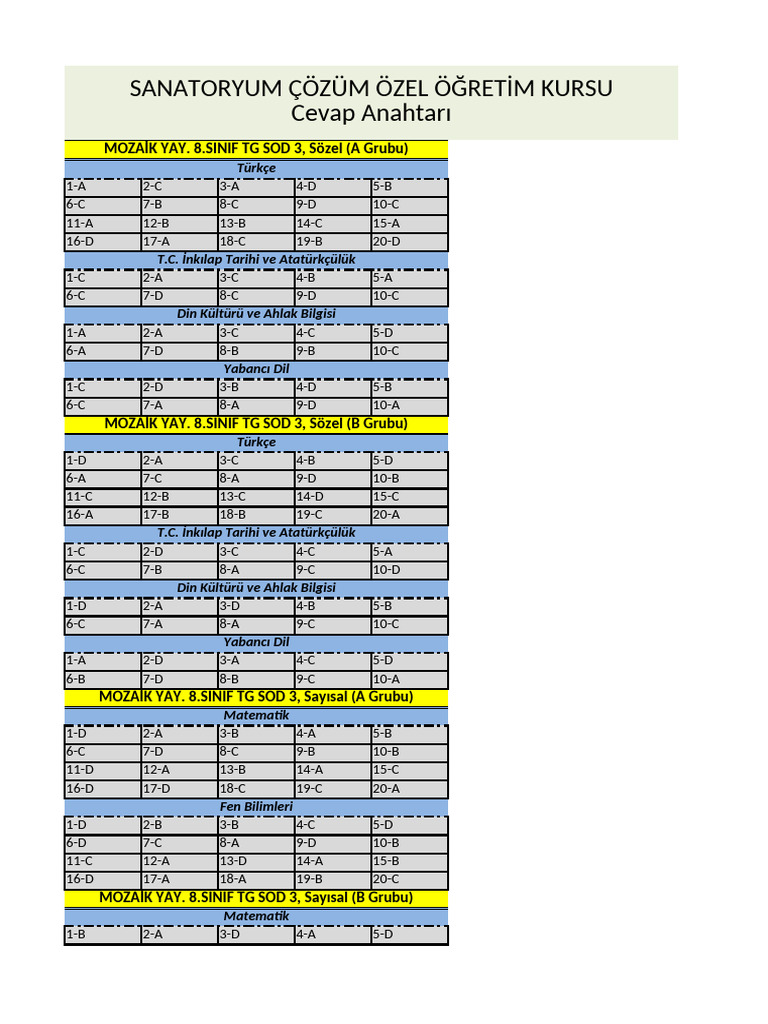 SANATORYUM ÇÖZÜM ÖZEL ÖĞRETİM KURSU
Cevap Anahtarı

MOZAİK YAY. 8.SINIF TG SOD 3, Sözel (A Grubu)

Türkçe

| 1-A | 2-C | 3-A | 4-D | 5-B |
|---|---|---|---|---|
| 6-C | 7-B | 8-C | 9-D | 10-C |
| 11-A | 12-B | 13-B | 14-C | 15-A |
| 16-D | 17-A | 18-C | 19-B | 20-D |

T.C. İnkılap Tarihi ve Atatürkçülük

| 1-C | 2-A | 3-C | 4-B | 5-A |
|---|---|---|---|---|
| 6-C | 7-D | 8-C | 9-D | 10-C |

Din Kültürü ve Ahlak Bilgisi

| 1-A | 2-A | 3-C | 4-C | 5-D |
|---|---|---|---|---|
| 6-A | 7-D | 8-B | 9-B | 10-C |

Yabancı Dil

| 1-C | 2-D | 3-B | 4-D | 5-B |
|---|---|---|---|---|
| 6-C | 7-A | 8-A | 9-D | 10-A |

MOZAİK YAY. 8.SINIF TG SOD 3, Sözel (B Grubu)

Türkçe

| 1-D | 2-A | 3-C | 4-B | 5-D |
|---|---|---|---|---|
| 6-A | 7-C | 8-A | 9-D | 10-B |
| 11-C | 12-B | 13-C | 14-D | 15-C |
| 16-A | 17-B | 18-B | 19-C | 20-A |

T.C. İnkılap Tarihi ve Atatürkçülük

| 1-C | 2-D | 3-C | 4-C | 5-A |
|---|---|---|---|---|
| 6-C | 7-B | 8-A | 9-C | 10-D |

Din Kültürü ve Ahlak Bilgisi

| 1-D | 2-A | 3-D | 4-B | 5-B |
|---|---|---|---|---|
| 6-C | 7-A | 8-A | 9-C | 10-C |

Yabancı Dil

| 1-A | 2-D | 3-A | 4-C | 5-D |
|---|---|---|---|---|
| 6-B | 7-D | 8-B | 9-C | 10-A |

MOZAİK YAY. 8.SINIF TG SOD 3, Sayısal (A Grubu)

Matematik

| 1-D | 2-A | 3-B | 4-A | 5-B |
|---|---|---|---|---|
| 6-C | 7-D | 8-C | 9-B | 10-B |
| 11-D | 12-A | 13-B | 14-A | 15-C |
| 16-D | 17-D | 18-C | 19-C | 20-A |

Fen Bilimleri

| 1-D | 2-B | 3-B | 4-C | 5-D |
|---|---|---|---|---|
| 6-D | 7-C | 8-A | 9-D | 10-B |
| 11-C | 12-A | 13-D | 14-A | 15-B |
| 16-D | 17-A | 18-A | 19-B | 20-C |

MOZAİK YAY. 8.SINIF TG SOD 3, Sayısal (B Grubu)

Matematik

| 1-B | 2-A | 3-D | 4-A | 5-D |
|---|---|---|---|---|